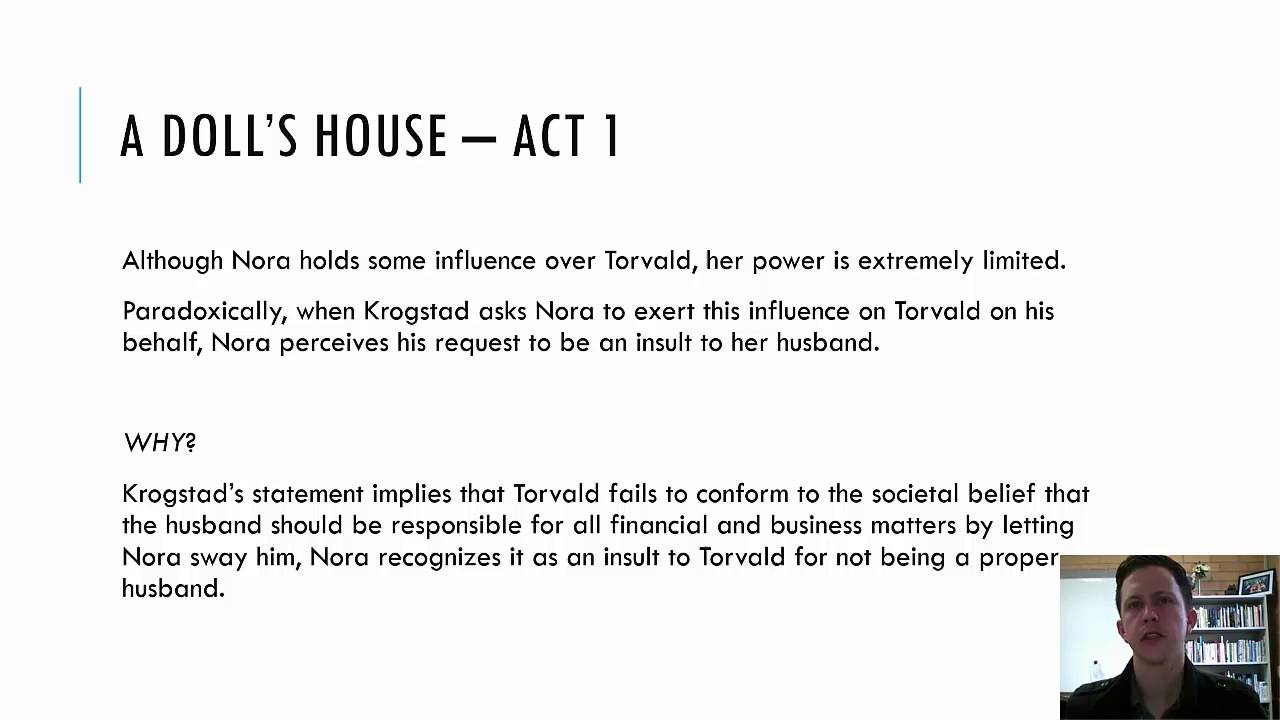 A DOLL'S HOUSE – ACT 1

Although Nora holds some influence over Torvald, her power is extremely limited.

Paradoxically, when Krogstad asks Nora to exert this influence on Torvald on his behalf, Nora perceives his request to be an insult to her husband.

WHY?

Krogstad's statement implies that Torvald fails to conform to the societal belief that the husband should be responsible for all financial and business matters by letting Nora sway him, Nora recognizes it as an insult to Torvald for not being a proper husband.